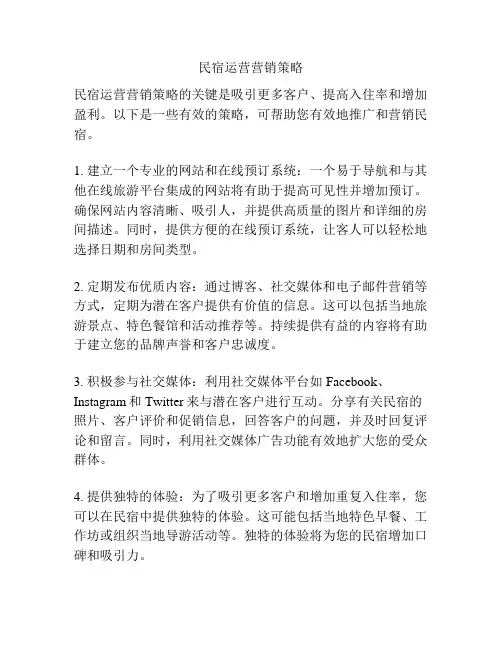 民宿运营营销策略

民宿运营营销策略的关键是吸引更多客户、提高入住率和增加盈利。以下是一些有效的策略，可帮助您有效地推广和营销民宿。

1. 建立一个专业的网站和在线预订系统：一个易于导航和与其他在线旅游平台集成的网站将有助于提高可见性并增加预订。确保网站内容清晰、吸引人，并提供高质量的图片和详细的房间描述。同时，提供方便的在线预订系统，让客人可以轻松地选择日期和房间类型。

2. 定期发布优质内容：通过博客、社交媒体和电子邮件营销等方式，定期为潜在客户提供有价值的信息。这可以包括当地旅游景点、特色餐馆和活动推荐等。持续提供有益的内容将有助于建立您的品牌声誉和客户忠诚度。

3. 积极参与社交媒体：利用社交媒体平台如 Facebook、Instagram 和 Twitter 来与潜在客户进行互动。分享有关民宿的照片、客户评价和促销信息，回答客户的问题，并及时回复评论和留言。同时，利用社交媒体广告功能有效地扩大您的受众群体。

4. 提供独特的体验：为了吸引更多客户和增加重复入住率，您可以在民宿中提供独特的体验。这可能包括当地特色早餐、工作坊或组织当地导游活动等。独特的体验将为您的民宿增加口碑和吸引力。